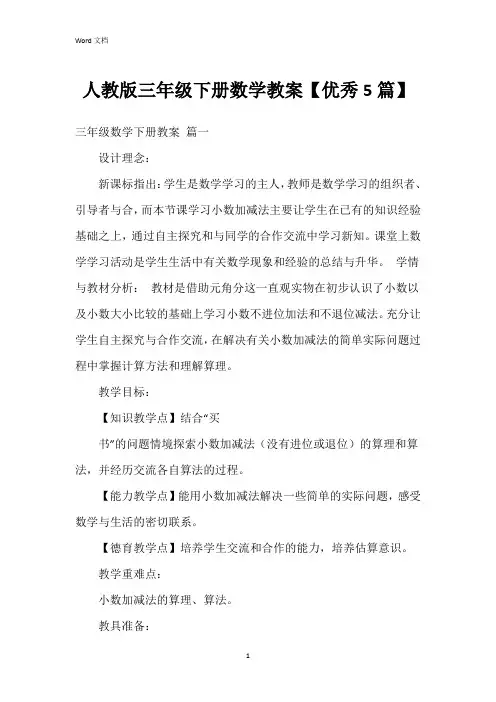 Word 文档

人教版三年级下册数学教案【优秀 5 篇】

三年级数学下册教案 篇一

设计理念：

新课标指出：学生是数学学习的主人，教师是数学学习的组织者、引导者与合，而本节课学习小数加减法主要让学生在已有的知识经验基础之上，通过自主探究和与同学的合作交流中学习新知。课堂上数学学习活动是学生生活中有关数学现象和经验的总结与升华。 学情与教材分析： 教材是借助元角分这一直观实物在初步认识了小数以及小数大小比较的基础上学习小数不进位加法和不退位减法。充分让学生自主探究与合作交流，在解决有关小数加减法的简单实际问题过程中掌握计算方法和理解算理。

教学目标：

【知识教学点】结合“买

书”的问题情境探索小数加减法（没有进位或退位）的算理和算法，并经历交流各自算法的过程。

【能力教学点】能用小数加减法解决一些简单的实际问题，感受数学与生活的密切联系。

【德育教学点】培养学生交流和合作的能力，培养估算意识。

教学重难点：

小数加减法的算理、算法。

教具准备：

1